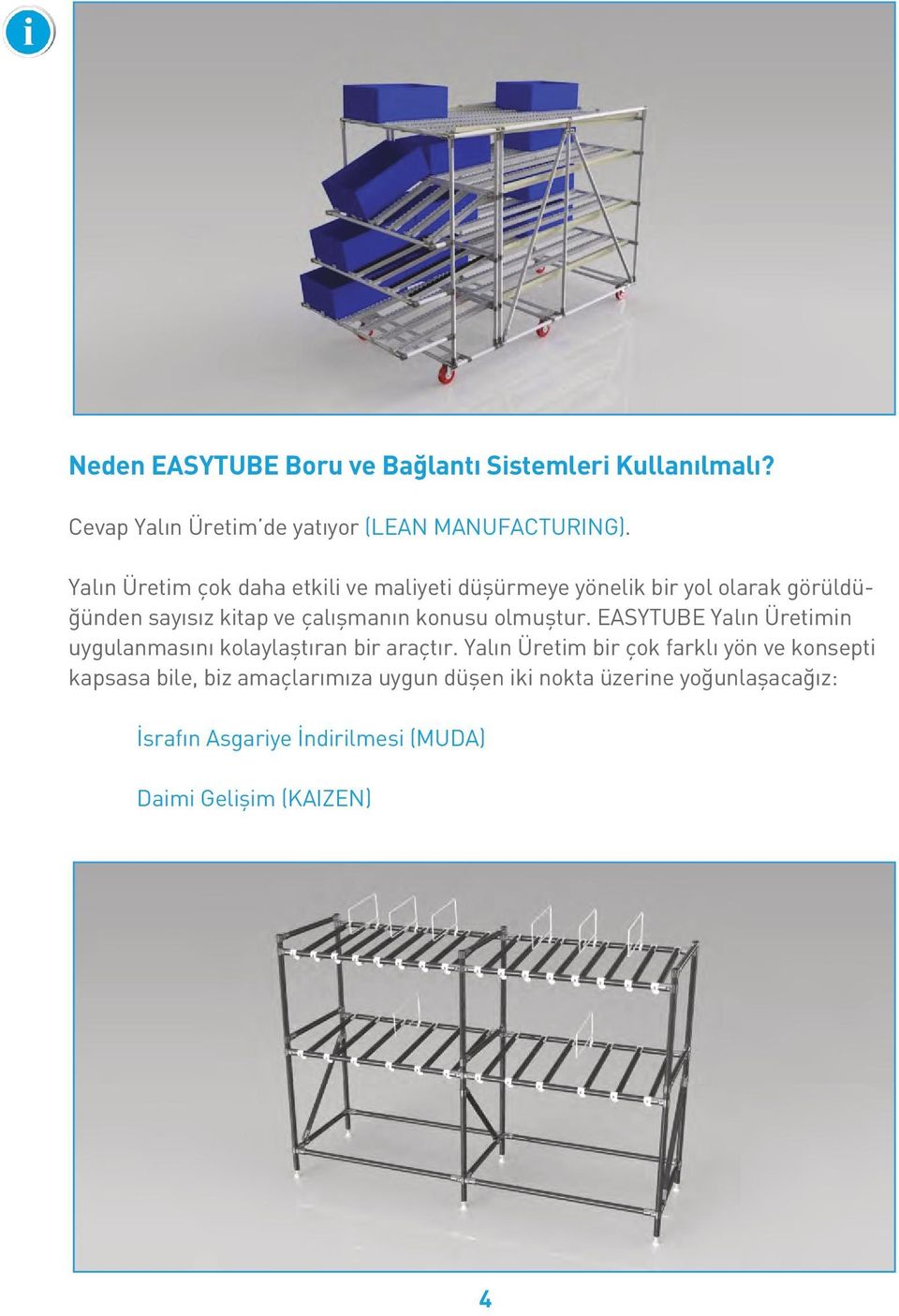 i

Neden EASYTUBE Boru ve Bağlantı Sistemleri Kullanılmalı?

Cevap Yalın Üretim'de yatıyor (LEAN MANUFACTURING).

Yalın Üretim çok daha etkili ve maliyeti düşürmeye yönelik bir yol olarak görüldüğünden sayısız kitap ve çalışmanın konusu olmuştur. EASYTUBE Yalın Üretimin uygulanmasını kolaylaştıran bir araçtır. Yalın Üretim bir çok farklı yön ve konsepti kapsasa bile, biz amaçlarımıza uygun düşen iki nokta üzerine yoğunlaşacağız:

İsrafın Asgariye İndirilmesi (MUDA)

Daimi Gelişim (KAIZEN)

4